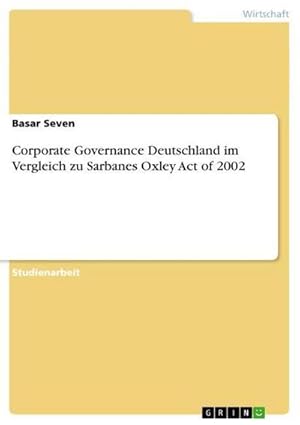 Wirtschaft

Basar Seven

Corporate Governance Deutschland im Vergleich zu Sarbanes Oxley Act of 2002

Studienarbeit

GRIN